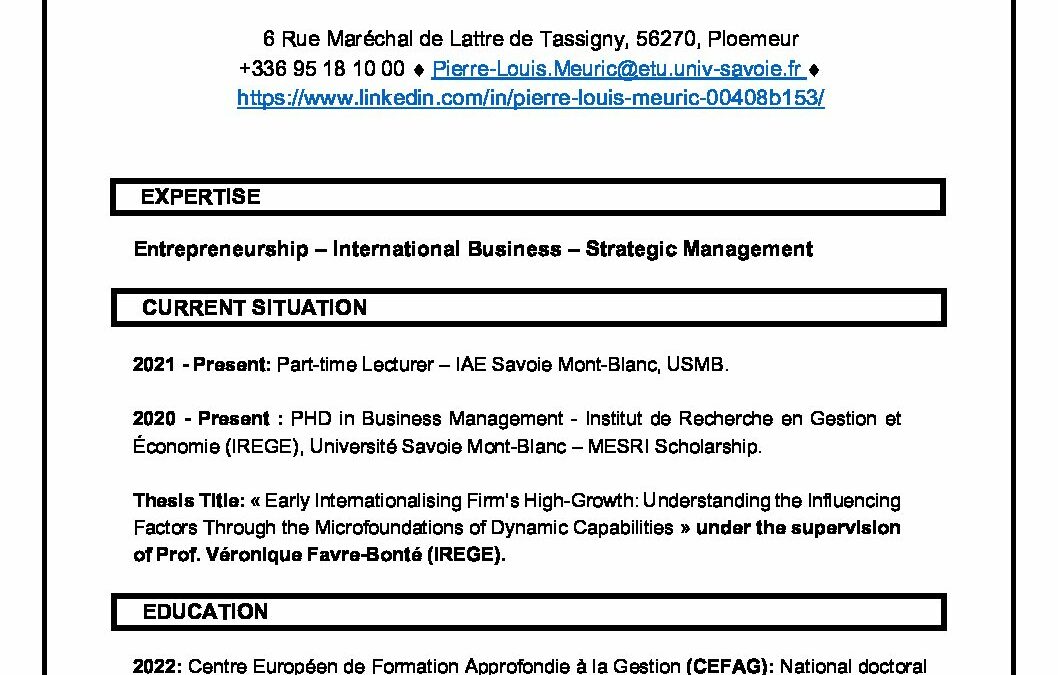 6 Rue Maréchal de Lattre de Tassigny, 56270, Ploemeur
+336 95 18 10 00 ♦ Pierre-Louis.Meuric@etu.univ-savoie.fr ♦
https://www.linkedin.com/in/pierre-louis-meuric-00408b153/

EXPERTISE

Entrepreneurship – International Business – Strategic Management

CURRENT SITUATION

2021 - Present: Part-time Lecturer – IAE Savoie Mont-Blanc, USMB.

2020 - Present : PHD in Business Management - Institut de Recherche en Gestion et Économie (IREGE), Université Savoie Mont-Blanc – MESRI Scholarship.

Thesis Title: « Early Internationalising Firm's High-Growth: Understanding the Influencing Factors Through the Microfoundations of Dynamic Capabilities » under the supervision of Prof. Véronique Favre-Bonté (IREGE).

EDUCATION

2022: Centre Européen de Formation Approfondie à la Gestion (CEFAG): National doctoral